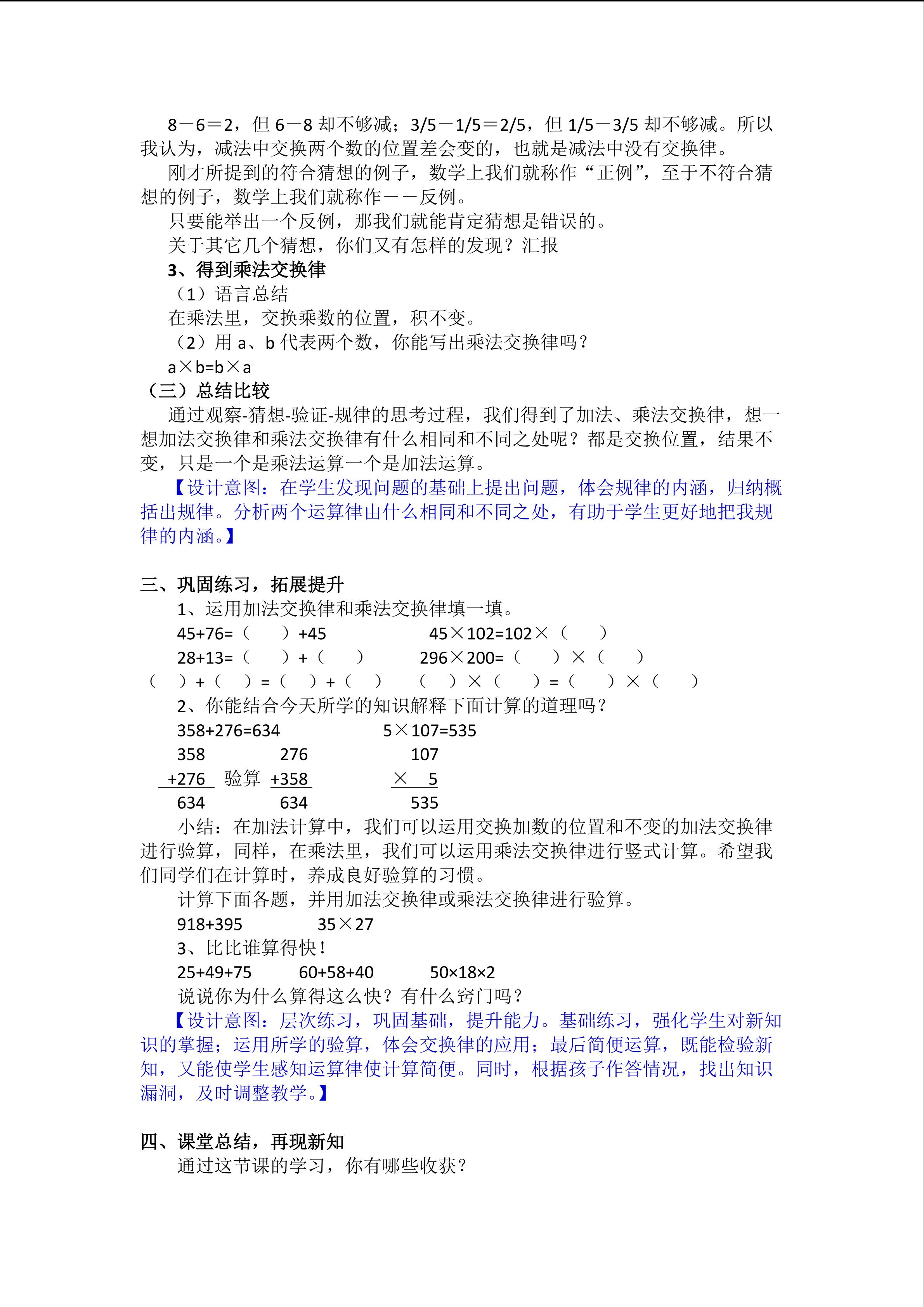 8－6＝2，但 6－8 却不够减；3/5－1/5＝2/5，但 1/5－3/5 却不够减。所以我认为，减法中交换两个数的位置差会变的，也就是减法中没有交换律。

刚才所提到的符合猜想的例子，数学上我们就称作“正例”，至于不符合猜想的例子，数学上我们就称作——反例。

只要能举出一个反例，那我们就能肯定猜想是错误的。

关于其它几个猜想，你们又有怎样的发现？汇报

3、得到乘法交换律

（1）语言总结

在乘法里，交换乘数的位置，积不变。

（2）用 a、b 代表两个数，你能写出乘法交换律吗？

a×b=b×a

（三）总结比较

通过观察-猜想-验证-规律的思考过程，我们得到了加法、乘法交换律，想一想加法交换律和乘法交换律有什么相同和不同之处呢？都是交换位置，结果不变，只是一个是乘法运算一个是加法运算。

【设计意图：在学生发现问题的基础上提出问题，体会规律的内涵，归纳概括出规律。分析两个运算律由什么相同和不同之处，有助于学生更好地把我规律的内涵。】

三、巩固练习，拓展提升

1、运用加法交换律和乘法交换律填一填。

45+76=（　）+45　　45×102=102×（　）

28+13=（　）+（　）　　296×200=（　）×（　）

（　）+（　）=（　）+（　）　　（　）×（　）=（　）×（　）

2、你能结合今天所学的知识解释下面计算的道理吗？

358+276=634　　5×107=535

358　　276　　107
+276　验算　+358　　× 5
634　　634　　535

小结：在加法计算中，我们可以运用交换加数的位置和不变的加法交换律进行验算，同样，在乘法里，我们可以运用乘法交换律进行竖式计算。希望我们同学们在计算时，养成良好验算的习惯。

计算下面各题，并用加法交换律或乘法交换律进行验算。

918+395　　35×27

3、比比谁算得快！

25+49+75　　60+58+40　　50×18×2

说说你为什么算得这么快？有什么窍门吗？

【设计意图：层次练习，巩固基础，提升能力。基础练习，强化学生对新知识的掌握；运用所学的验算，体会交换律的应用；最后简便运算，既能检验新知，又能使学生感知运算律使计算简便。同时，根据孩子作答情况，找出知识漏洞，及时调整教学。】

四、课堂总结，再现新知

通过这节课的学习，你有哪些收获？